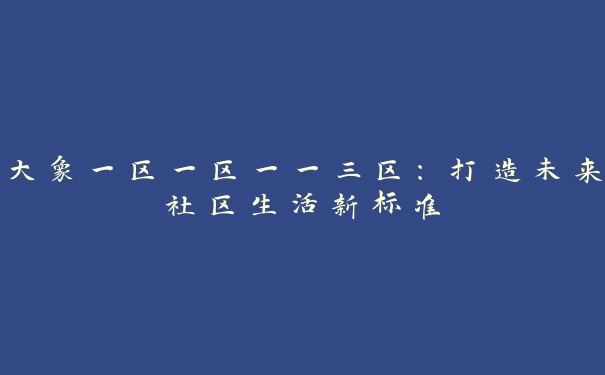 大象一区一区一一三区：打造未来社区生活新标准